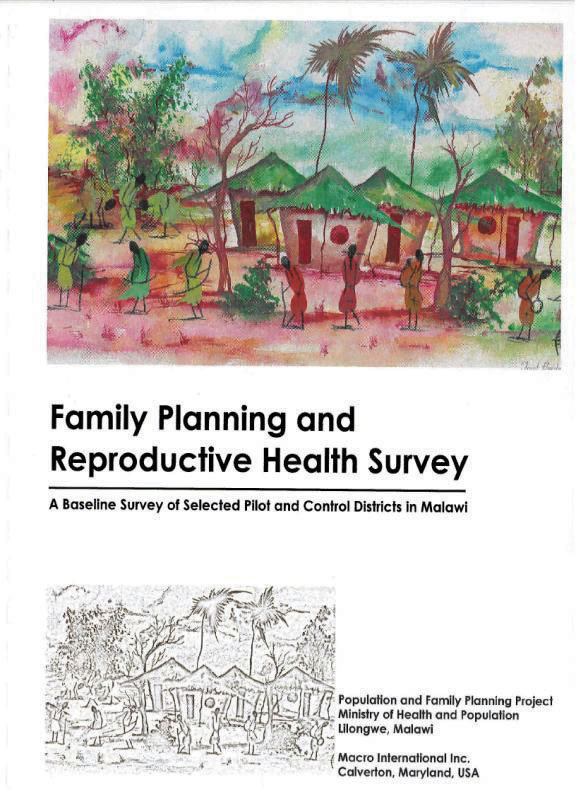 Family Planning and Reproductive Health Survey

A Baseline Survey of Selected Pilot and Control Districts in Malawi

Population and Family Planning Project
Ministry of Health and Population
Lilongwe, Malawi

Macro International Inc.
Calverton, Maryland, USA